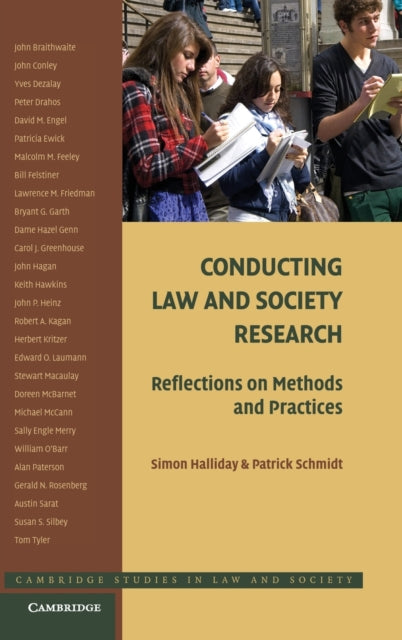 John Braithwaite
John Conley
Yves Dezalay
Peter Drahos
David M. Engel
Patricia Ewick
Malcolm M. Feeley
Bill Felstiner
Lawrence M. Friedman
Bryant G. Garth
Dame Hazel Genn
Carol J. Greenhouse
John Hagan
Keith Hawkins
John P. Heinz
Robert A. Kagan
Herbert Kritzer
Edward O. Laumann
Stewart Macaulay
Doreen McBarnet
Michael McCann
Sally Engle Merry
William O'Barr
Alan Paterson
Gerald N. Rosenberg
Austin Sarat
Susan S. Silbey
Tom Tyler

CONDUCTING LAW AND SOCIETY RESEARCH

Reflections on Methods and Practices

Simon Halliday & Patrick Schmidt

CAMBRIDGE STUDIES IN LAW AND SOCIETY

CAMBRIDGE